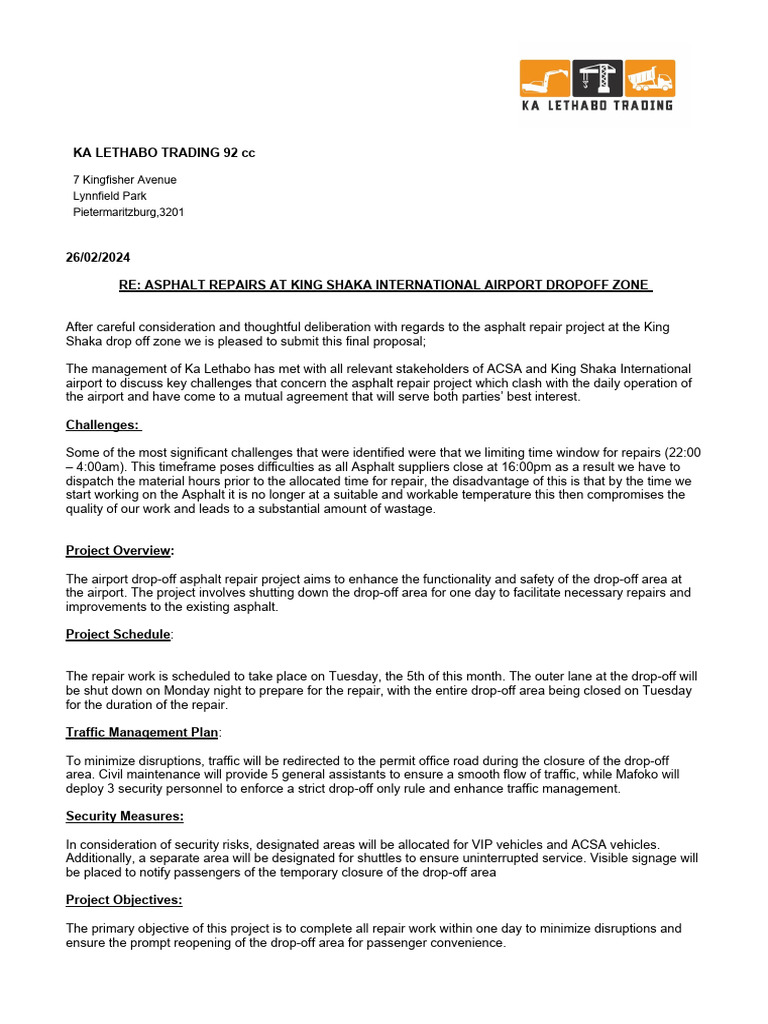 KA LETHABO TRADING

KA LETHABO TRADING 92 cc

7 Kingfisher Avenue
Lynnfield Park
Pietermaritzburg,3201

26/02/2024

RE: ASPHALT REPAIRS AT KING SHAKA INTERNATIONAL AIRPORT DROPOFF ZONE

After careful consideration and thoughtful deliberation with regards to the asphalt repair project at the King Shaka drop off zone we is pleased to submit this final proposal;

The management of Ka Lethabo has met with all relevant stakeholders of ACSA and King Shaka International airport to discuss key challenges that concern the asphalt repair project which clash with the daily operation of the airport and have come to a mutual agreement that will serve both parties' best interest.

Challenges:

Some of the most significant challenges that were identified were that we limiting time window for repairs (22:00 – 4:00am). This timeframe poses difficulties as all Asphalt suppliers close at 16:00pm as a result we have to dispatch the material hours prior to the allocated time for repair, the disadvantage of this is that by the time we start working on the Asphalt it is no longer at a suitable and workable temperature this then compromises the quality of our work and leads to a substantial amount of wastage.

Project Overview:

The airport drop-off asphalt repair project aims to enhance the functionality and safety of the drop-off area at the airport. The project involves shutting down the drop-off area for one day to facilitate necessary repairs and improvements to the existing asphalt.

Project Schedule:

The repair work is scheduled to take place on Tuesday, the 5th of this month. The outer lane at the drop-off will be shut down on Monday night to prepare for the repair, with the entire drop-off area being closed on Tuesday for the duration of the repair.

Traffic Management Plan:

To minimize disruptions, traffic will be redirected to the permit office road during the closure of the drop-off area. Civil maintenance will provide 5 general assistants to ensure a smooth flow of traffic, while Mafoko will deploy 3 security personnel to enforce a strict drop-off only rule and enhance traffic management.

Security Measures:

In consideration of security risks, designated areas will be allocated for VIP vehicles and ACSA vehicles. Additionally, a separate area will be designated for shuttles to ensure uninterrupted service. Visible signage will be placed to notify passengers of the temporary closure of the drop-off area

Project Objectives:

The primary objective of this project is to complete all repair work within one day to minimize disruptions and ensure the prompt reopening of the drop-off area for passenger convenience.